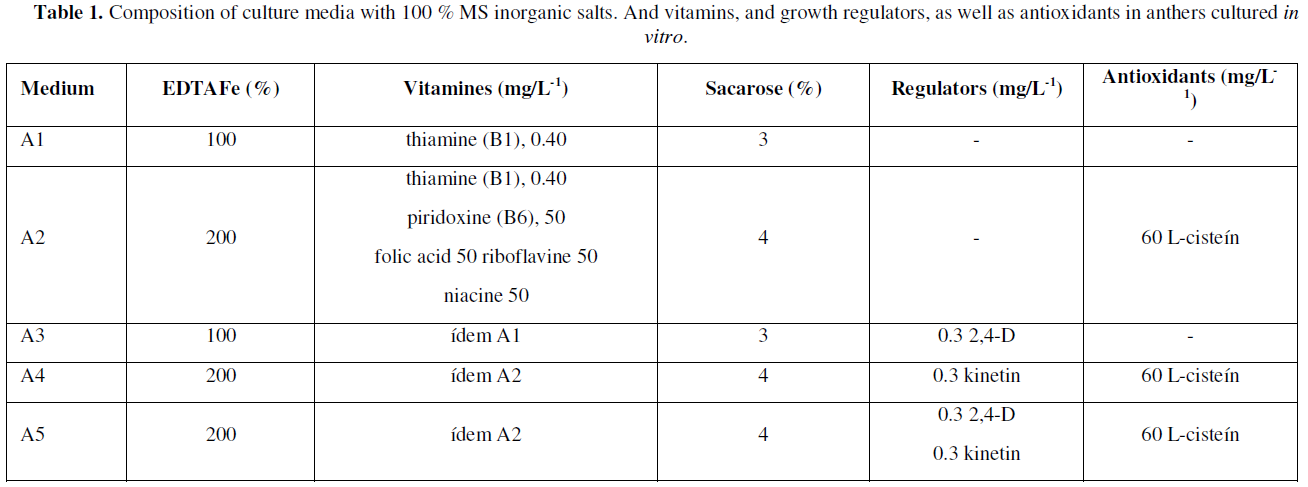 **Table 1.** Composition of culture media with 100 % MS inorganic salts. And vitamins, and growth regulators, as well as antioxidants in anthers cultured *in vitro*.

| Medium | EDTAFe (%) | Vitamines (mg/L$^{-1}$) | Sacarose (%) | Regulators (mg/L$^{-1}$) | Antioxidants (mg/L$^{-1}$) |
|---|---|---|---|---|---|
| A1 | 100 | thiamine (B1), 0.40 | 3 | - | - |
| A2 | 200 | thiamine (B1), 0.40 piridoxine (B6), 50 folic acid 50 riboflavine 50 niacine 50 | 4 | - | 60 L-cisteín |
| A3 | 100 | ídem A1 | 3 | 0.3 2,4-D | - |
| A4 | 200 | ídem A2 | 4 | 0.3 kinetin | 60 L-cisteín |
| A5 | 200 | ídem A2 | 4 | 0.3 2,4-D 0.3 kinetin | 60 L-cisteín |